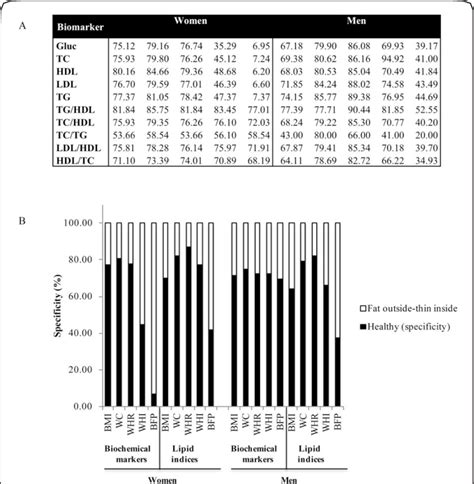 A

| Biomarker | Women | | | | | Men | | | | |
|---|---|---|---|---|---|---|---|---|---|---|
| Gluc | 75.12 | 79.16 | 76.74 | 35.29 | 6.95 | 67.18 | 79.90 | 86.08 | 69.93 | 39.17 |
| TC | 75.93 | 79.80 | 76.26 | 45.12 | 7.24 | 69.38 | 80.62 | 86.16 | 94.92 | 41.00 |
| HDL | 80.16 | 84.66 | 79.36 | 48.68 | 6.20 | 68.03 | 80.53 | 85.04 | 70.49 | 41.84 |
| LDL | 76.70 | 79.59 | 77.01 | 46.39 | 6.60 | 71.85 | 84.24 | 88.02 | 74.58 | 43.49 |
| TG | 77.37 | 81.05 | 78.42 | 47.37 | 7.37 | 74.15 | 85.77 | 89.38 | 76.95 | 44.69 |
| TG/HDL | 81.84 | 85.75 | 81.84 | 83.45 | 77.01 | 77.39 | 77.71 | 90.44 | 81.85 | 52.55 |
| TC/HDL | 75.93 | 79.35 | 76.26 | 76.10 | 72.03 | 68.24 | 79.22 | 85.30 | 70.77 | 40.20 |
| TC/TG | 53.66 | 58.54 | 53.66 | 56.10 | 58.54 | 43.00 | 80.00 | 66.00 | 41.00 | 20.00 |
| LDL/HDL | 75.81 | 78.28 | 76.14 | 75.97 | 71.91 | 67.87 | 79.41 | 85.34 | 70.18 | 39.70 |
| HDL/TC | 71.10 | 73.39 | 74.01 | 70.89 | 68.19 | 64.11 | 78.69 | 82.72 | 66.22 | 34.93 |

B

Specificity (%)
100.00
80.00
60.00
40.00
20.00
0.00

Fat outside-thin inside
Healthy (specificity)

BMI WC WHR WHI BFP BMI WC WHR WHI BFP BMI WC WHR WHI BFP BMI WC WHR WHI BFP

Biochemical markers
Lipid indices
Biochemical markers
Lipid indices

Women
Men